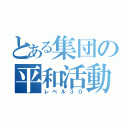 とある集団の平和活動
レベル３０